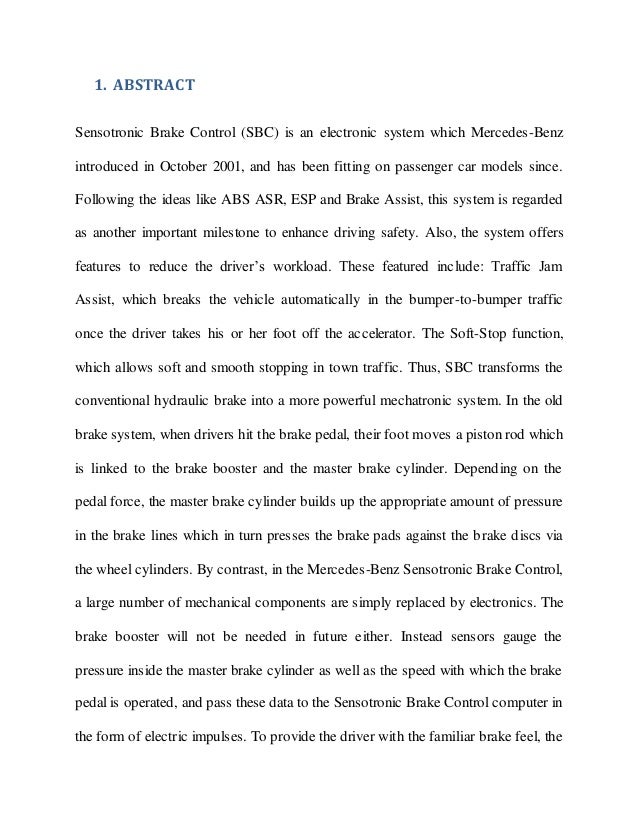 1. ABSTRACT

Sensotronic Brake Control (SBC) is an electronic system which Mercedes-Benz introduced in October 2001, and has been fitting on passenger car models since. Following the ideas like ABS ASR, ESP and Brake Assist, this system is regarded as another important milestone to enhance driving safety. Also, the system offers features to reduce the driver's workload. These featured include: Traffic Jam Assist, which breaks the vehicle automatically in the bumper-to-bumper traffic once the driver takes his or her foot off the accelerator. The Soft-Stop function, which allows soft and smooth stopping in town traffic. Thus, SBC transforms the conventional hydraulic brake into a more powerful mechatronic system. In the old brake system, when drivers hit the brake pedal, their foot moves a piston rod which is linked to the brake booster and the master brake cylinder. Depending on the pedal force, the master brake cylinder builds up the appropriate amount of pressure in the brake lines which in turn presses the brake pads against the brake discs via the wheel cylinders. By contrast, in the Mercedes-Benz Sensotronic Brake Control, a large number of mechanical components are simply replaced by electronics. The brake booster will not be needed in future either. Instead sensors gauge the pressure inside the master brake cylinder as well as the speed with which the brake pedal is operated, and pass these data to the Sensotronic Brake Control computer in the form of electric impulses. To provide the driver with the familiar brake feel, the